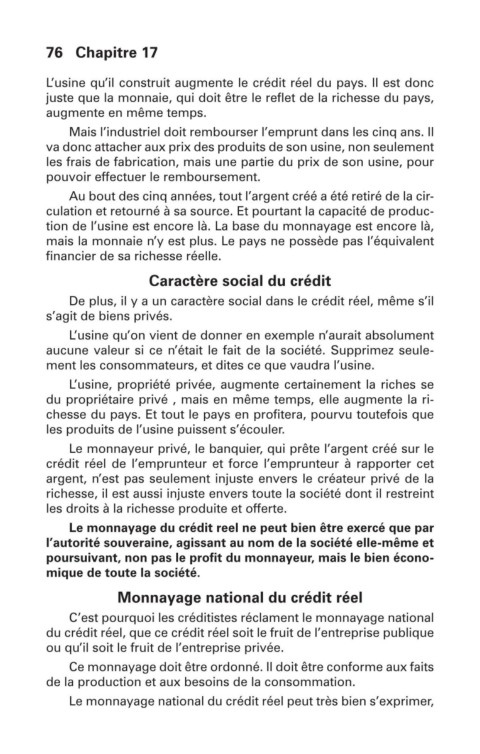 76 Chapitre 17

L'usine qu'il construit augmente le crédit réel du pays. Il est donc juste que la monnaie, qui doit être le reflet de la richesse du pays, augmente en même temps.

Mais l'industriel doit rembourser l'emprunt dans les cinq ans. Il va donc attacher aux prix des produits de son usine, non seulement les frais de fabrication, mais une partie du prix de son usine, pour pouvoir effectuer le remboursement.

Au bout des cinq années, tout l'argent créé a été retiré de la circulation et retourné à sa source. Et pourtant la capacité de production de l'usine est encore là. La base du monnayage est encore là, mais la monnaie n'y est plus. Le pays ne possède pas l'équivalent financier de sa richesse réelle.

Caractère social du crédit

De plus, il y a un caractère social dans le crédit réel, même s'il s'agit de biens privés.

L'usine qu'on vient de donner en exemple n'aurait absolument aucune valeur si ce n'était le fait de la société. Supprimez seulement les consommateurs, et dites ce que vaudra l'usine.

L'usine, propriété privée, augmente certainement la riches se du propriétaire privé , mais en même temps, elle augmente la richesse du pays. Et tout le pays en profitera, pourvu toutefois que les produits de l'usine puissent s'écouler.

Le monnayeur privé, le banquier, qui prête l'argent créé sur le crédit réel de l'emprunteur et force l'emprunteur à rapporter cet argent, n'est pas seulement injuste envers le créateur privé de la richesse, il est aussi injuste envers toute la société dont il restreint les droits à la richesse produite et offerte.

Le monnayage du crédit reel ne peut bien être exercé que par l'autorité souveraine, agissant au nom de la société elle-même et poursuivant, non pas le profit du monnayeur, mais le bien économique de toute la société.

Monnayage national du crédit réel

C'est pourquoi les créditistes réclament le monnayage national du crédit réel, que ce crédit réel soit le fruit de l'entreprise publique ou qu'il soit le fruit de l'entreprise privée.

Ce monnayage doit être ordonné. Il doit être conforme aux faits de la production et aux besoins de la consommation.

Le monnayage national du crédit réel peut très bien s'exprimer,